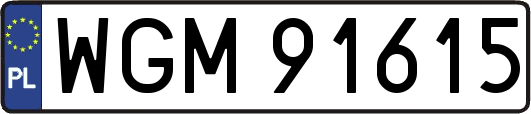 PL
WGM 91615